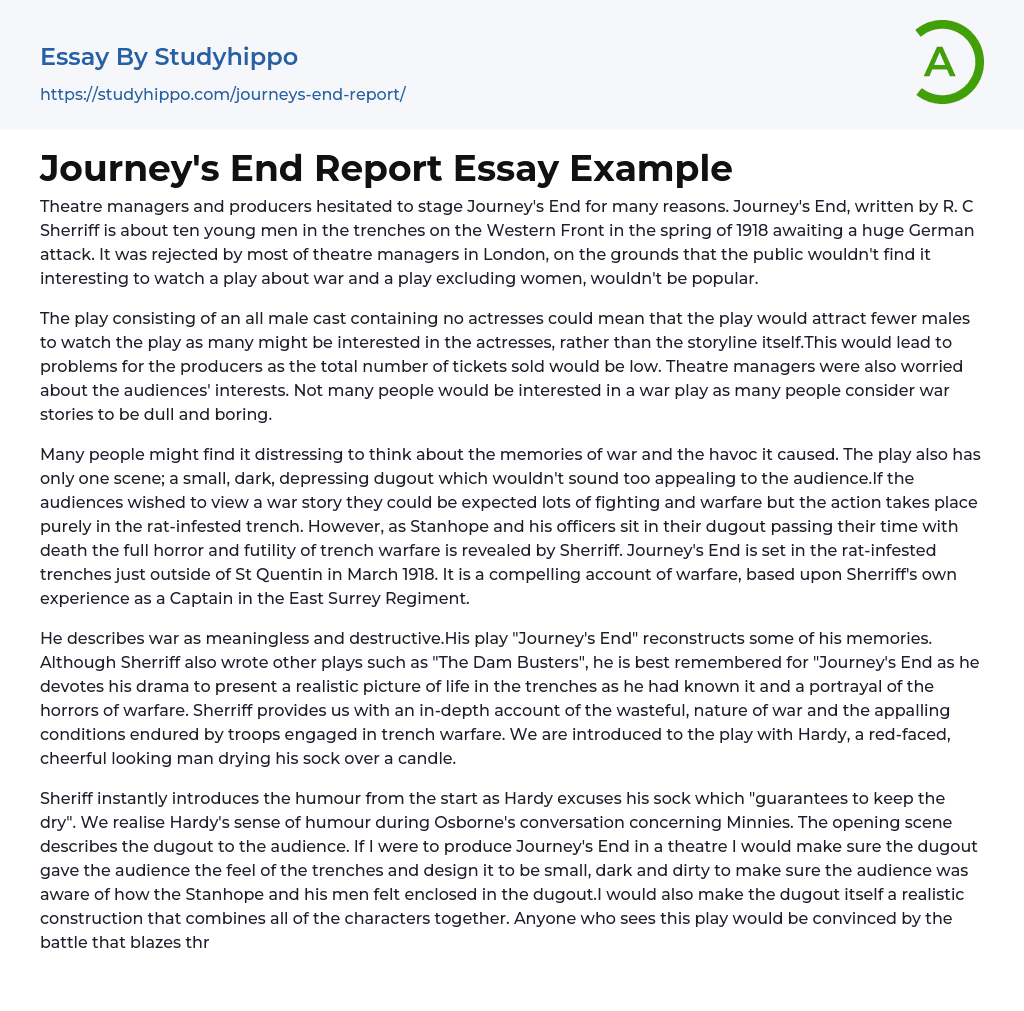 Essay By Studyhippo
https://studyhippo.com/journeys-end-report/

A

Journey's End Report Essay Example

Theatre managers and producers hesitated to stage Journey's End for many reasons. Journey's End, written by R. C Sherriff is about ten young men in the trenches on the Western Front in the spring of 1918 awaiting a huge German attack. It was rejected by most of theatre managers in London, on the grounds that the public wouldn't find it interesting to watch a play about war and a play excluding women, wouldn't be popular.

The play consisting of an all male cast containing no actresses could mean that the play would attract fewer males to watch the play as many might be interested in the actresses, rather than the storyline itself.This would lead to problems for the producers as the total number of tickets sold would be low. Theatre managers were also worried about the audiences' interests. Not many people would be interested in a war play as many people consider war stories to be dull and boring.

Many people might find it distressing to think about the memories of war and the havoc it caused. The play also has only one scene; a small, dark, depressing dugout which wouldn't sound too appealing to the audience.If the audiences wished to view a war story they could be expected lots of fighting and warfare but the action takes place purely in the rat-infested trench. However, as Stanhope and his officers sit in their dugout passing their time with death the full horror and futility of trench warfare is revealed by Sherriff. Journey's End is set in the rat-infested trenches just outside of St Quentin in March 1918. It is a compelling account of warfare, based upon Sherriff's own experience as a Captain in the East Surrey Regiment.

He describes war as meaningless and destructive.His play "Journey's End" reconstructs some of his memories. Although Sherriff also wrote other plays such as "The Dam Busters", he is best remembered for "Journey's End as he devotes his drama to present a realistic picture of life in the trenches as he had known it and a portrayal of the horrors of warfare. Sherriff provides us with an in-depth account of the wasteful, nature of war and the appalling conditions endured by troops engaged in trench warfare. We are introduced to the play with Hardy, a red-faced, cheerful looking man drying his sock over a candle.

Sheriff instantly introduces the humour from the start as Hardy excuses his sock which "guarantees to keep the dry". We realise Hardy's sense of humour during Osborne's conversation concerning Minnies. The opening scene describes the dugout to the audience. If I were to produce Journey's End in a theatre I would make sure the dugout gave the audience the feel of the trenches and design it to be small, dark and dirty to make sure the audience was aware of how the Stanhope and his men felt enclosed in the dugout.I would also make the dugout itself a realistic construction that combines all of the characters together. Anyone who sees this play would be convinced by the battle that blazes thr